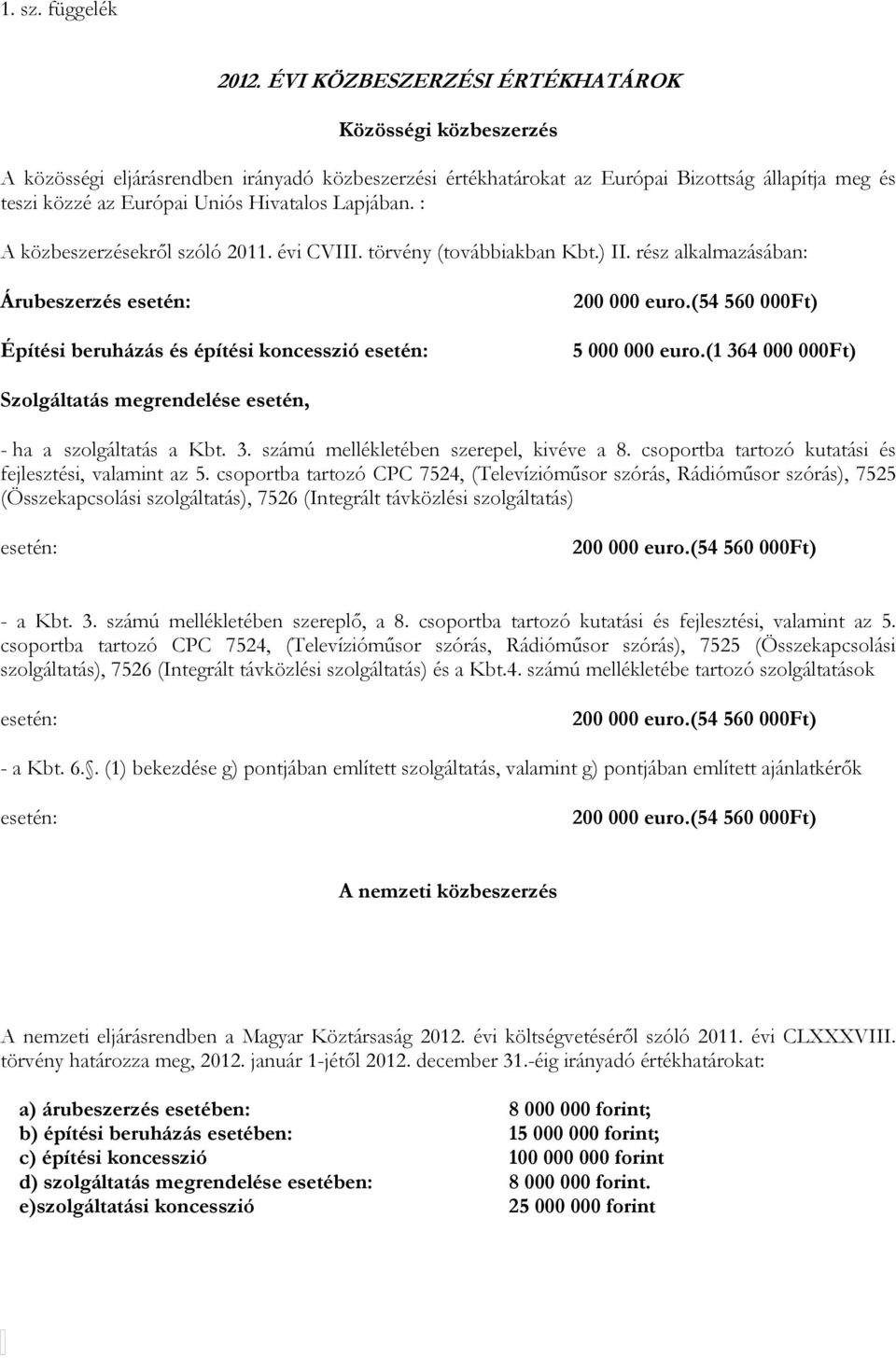 1. sz. függelék

2012. ÉVI KÖZBESZERZÉSI ÉRTÉKHATÁROK

Közösségi közbeszerzés

A közösségi eljárásrendben irányadó közbeszerzési értékhatárokat az Európai Bizottság állapítja meg és teszi közzé az Európai Uniós Hivatalos Lapjában. :

A közbeszerzésekről szóló 2011. évi CVIII. törvény (továbbiakban Kbt.) II. rész alkalmazásában:

Árubeszerzés esetén: 200 000 euro.(54 560 000Ft)

Építési beruházás és építési koncesszió esetén: 5 000 000 euro.(1 364 000 000Ft)

Szolgáltatás megrendelése esetén,

- ha a szolgáltatás a Kbt. 3. számú mellékletében szerepel, kivéve a 8. csoportba tartozó kutatási és fejlesztési, valamint az 5. csoportba tartozó CPC 7524, (Televízióműsor szórás, Rádióműsor szórás), 7525 (Összekapcsolási szolgáltatás), 7526 (Integrált távközlési szolgáltatás)

esetén: 200 000 euro.(54 560 000Ft)

- a Kbt. 3. számú mellékletében szereplő, a 8. csoportba tartozó kutatási és fejlesztési, valamint az 5. csoportba tartozó CPC 7524, (Televízióműsor szórás, Rádióműsor szórás), 7525 (Összekapcsolási szolgáltatás), 7526 (Integrált távközlési szolgáltatás) és a Kbt.4. számú mellékletébe tartozó szolgáltatások

esetén: 200 000 euro.(54 560 000Ft)

- a Kbt. 6.. (1) bekezdése g) pontjában említett szolgáltatás, valamint g) pontjában említett ajánlatkérők

esetén: 200 000 euro.(54 560 000Ft)

A nemzeti közbeszerzés

A nemzeti eljárásrendben a Magyar Köztársaság 2012. évi költségvetéséről szóló 2011. évi CLXXXVIII. törvény határozza meg, 2012. január 1-jétől 2012. december 31.-éig irányadó értékhatárokat:

| | |
|---|---|
| a) árubeszerzés esetében: | 8 000 000 forint; |
| b) építési beruházás esetében: | 15 000 000 forint; |
| c) építési koncesszió | 100 000 000 forint |
| d) szolgáltatás megrendelése esetében: | 8 000 000 forint. |
| e)szolgáltatási koncesszió | 25 000 000 forint |